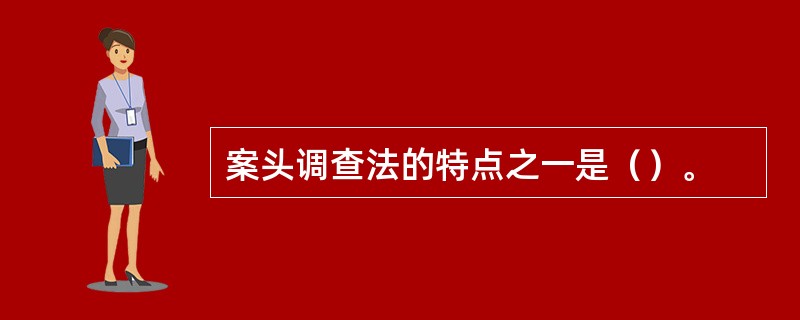 案头调查法的特点之一是（）。